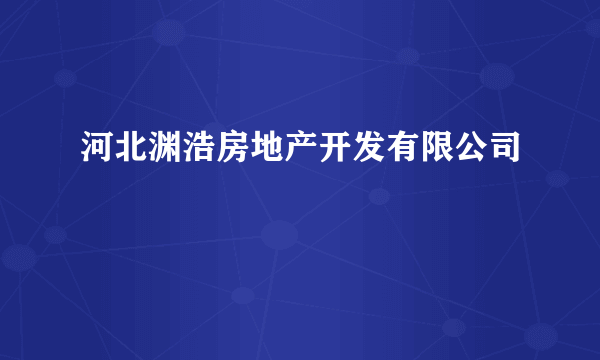 河北渊浩房地产开发有限公司